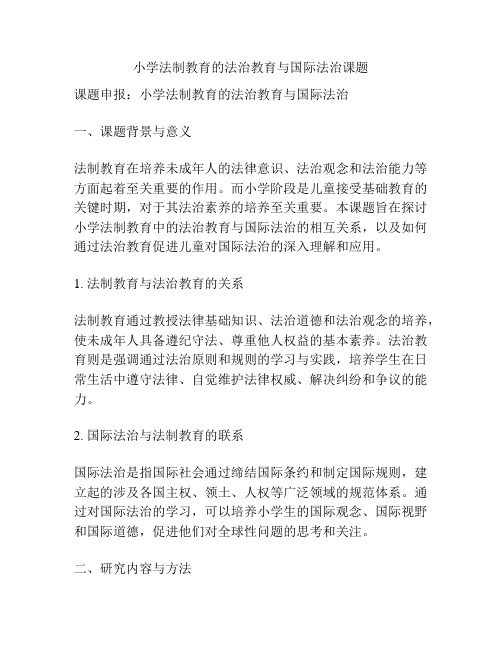 小学法制教育的法治教育与国际法治课题

课题申报：小学法制教育的法治教育与国际法治

一、课题背景与意义

法制教育在培养未成年人的法律意识、法治观念和法治能力等方面起着至关重要的作用。而小学阶段是儿童接受基础教育的关键时期，对于其法治素养的培养至关重要。本课题旨在探讨小学法制教育中的法治教育与国际法治的相互关系，以及如何通过法治教育促进儿童对国际法治的深入理解和应用。

1. 法制教育与法治教育的关系

法制教育通过教授法律基础知识、法治道德和法治观念的培养，使未成年人具备遵纪守法、尊重他人权益的基本素养。法治教育则是强调通过法治原则和规则的学习与实践，培养学生在日常生活中遵守法律、自觉维护法律权威、解决纠纷和争议的能力。

2. 国际法治与法制教育的联系

国际法治是指国际社会通过缔结国际条约和制定国际规则，建立起的涉及各国主权、领土、人权等广泛领域的规范体系。通过对国际法治的学习，可以培养小学生的国际观念、国际视野和国际道德，促进他们对全球性问题的思考和关注。

二、研究内容与方法